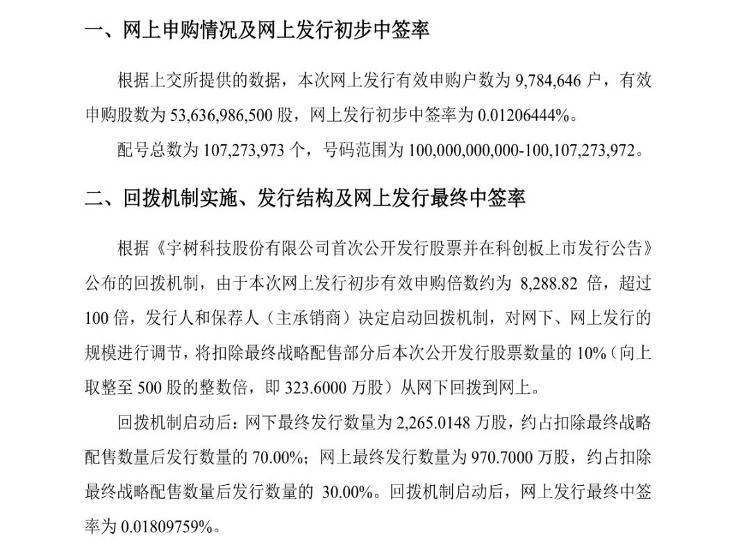 一、网上申购情况及网上发行初步中签率

根据上交所提供的数据，本次网上发行有效申购户数为 9,784,646 户，有效申购股数为 53,636,986,500 股，网上发行初步中签率为 0.01206444%。

配号总数为 107,273,973 个，号码范围为 100,000,000,000-100,107,273,972。

二、回拨机制实施、发行结构及网上发行最终中签率

根据《宇树科技股份有限公司首次公开发行股票并在科创板上市发行公告》公布的回拨机制，由于本次网上发行初步有效申购倍数约为 8,288.82 倍，超过 100 倍，发行人和保荐人（主承销商）决定启动回拨机制，对网下、网上发行的规模进行调节，将扣除最终战略配售部分后本次公开发行股票数量的 10%（向上取整至 500 股的整数倍，即 323.6000 万股）从网下回拨到网上。

回拨机制启动后：网下最终发行数量为 2,265.0148 万股，约占扣除最终战略配售数量后发行数量的 70.00%；网上最终发行数量为 970.7000 万股，约占扣除最终战略配售数量后发行数量的 30.00%。回拨机制启动后，网上发行最终中签率为 0.01809759%。